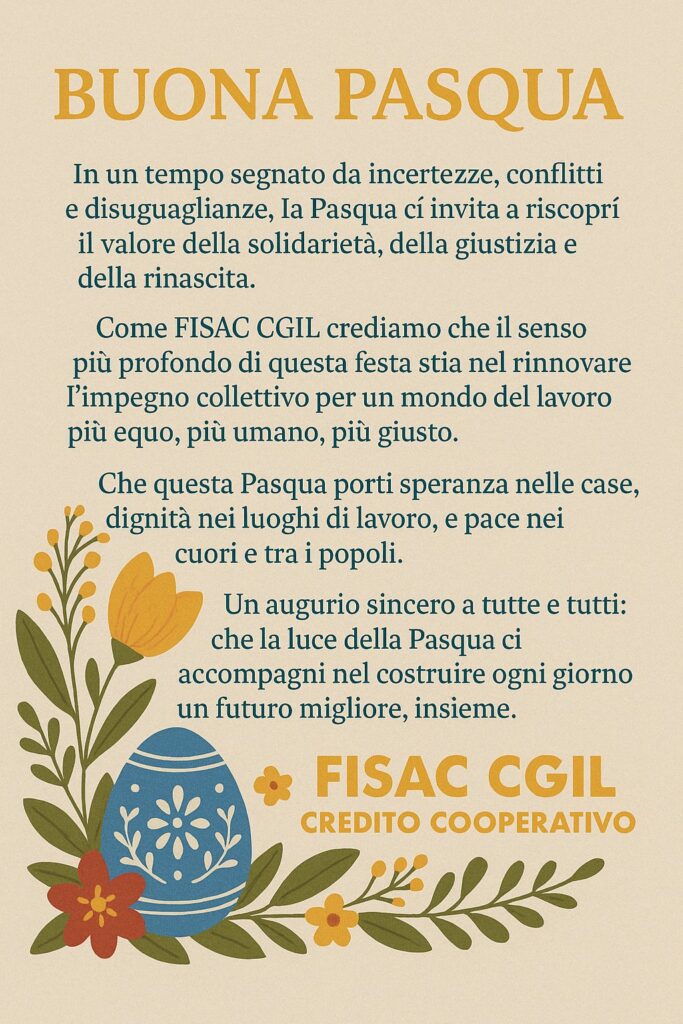 BUONA PASQUA

In un tempo segnato da incertezze, conflitti e disuguaglianze, Ia Pasqua cí invita a riscoprí il valore della solidarietà, della giustizia e della rinascita.

Come FISAC CGIL crediamo che il senso più profondo di questa festa stia nel rinnovare l'impegno collettivo per un mondo del lavoro più equo, più umano, più giusto.

Che questa Pasqua porti speranza nelle case, dignità nei luoghi di lavoro, e pace nei cuori e tra i popoli.

Un augurio sincero a tutte e tutti: che la luce della Pasqua ci accompagni nel costruire ogni giorno un futuro migliore, insieme.

FISAC CGIL
CREDITO COOPERATIVO